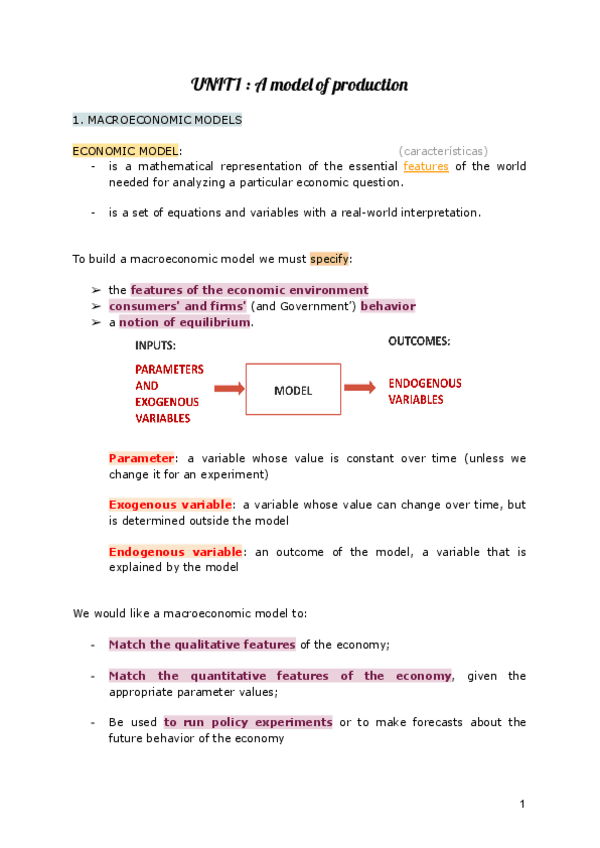 UNIT1 : A model of production

1. MACROECONOMIC MODELS

ECONOMIC MODEL: (características)
- is a mathematical representation of the essential features of the world needed for analyzing a particular economic question.

- is a set of equations and variables with a real-world interpretation.

To build a macroeconomic model we must specify:

➢ the features of the economic environment
➢ consumers' and firms' (and Government') behavior
➢ a notion of equilibrium.

INPUTS:

PARAMETERS AND EXOGENOUS VARIABLES

MODEL

OUTCOMES:

ENDOGENOUS VARIABLES

Parameter: a variable whose value is constant over time (unless we change it for an experiment)

Exogenous variable: a variable whose value can change over time, but is determined outside the model

Endogenous variable: an outcome of the model, a variable that is explained by the model

We would like a macroeconomic model to:

- Match the qualitative features of the economy;

- Match the quantitative features of the economy, given the appropriate parameter values;

- Be used to run policy experiments or to make forecasts about the future behavior of the economy

1